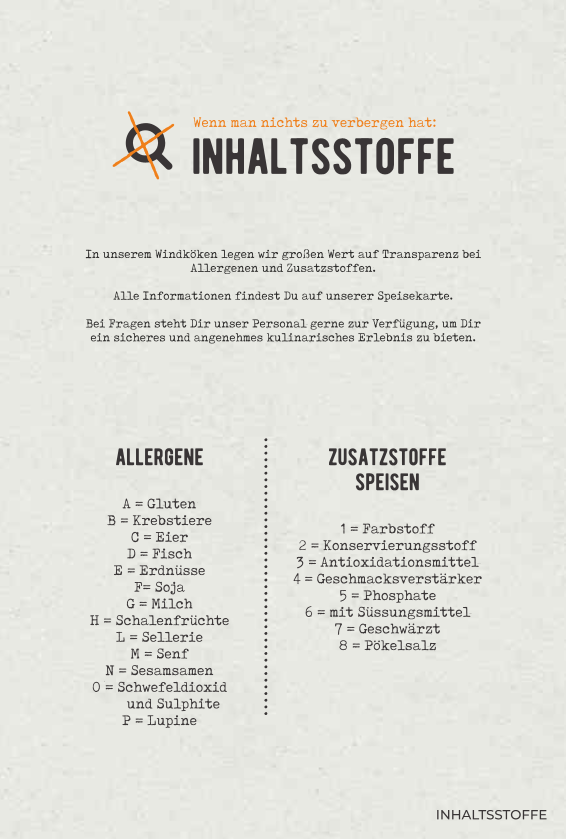 Wenn man nichts zu verbergen hat:
INHALTSSTOFFE

In unserem Windköken legen wir großen Wert auf Transparenz bei Allergenen und Zusatzstoffen.

Alle Informationen findest Du auf unserer Speisekarte.

Bei Fragen steht Dir unser Personal gerne zur Verfügung, um Dir ein sicheres und angenehmes kulinarisches Erlebnis zu bieten.

ALLERGENE

A = Gluten
B = Krebstiere
C = Eier
D = Fisch
E = Erdnüsse
F= Soja
G = Milch
H = Schalenfrüchte
L = Sellerie
M = Senf
N = Sesamsamen
O = Schwefeldioxid und Sulphite
P = Lupine

ZUSATZSTOFFE SPEISEN

1 = Farbstoff
2 = Konservierungsstoff
3 = Antioxidationsmittel
4 = Geschmacksverstärker
5 = Phosphate
6 = mit Süssungsmittel
7 = Geschwärzt
8 = Pökelsalz

INHALTSSTOFFE